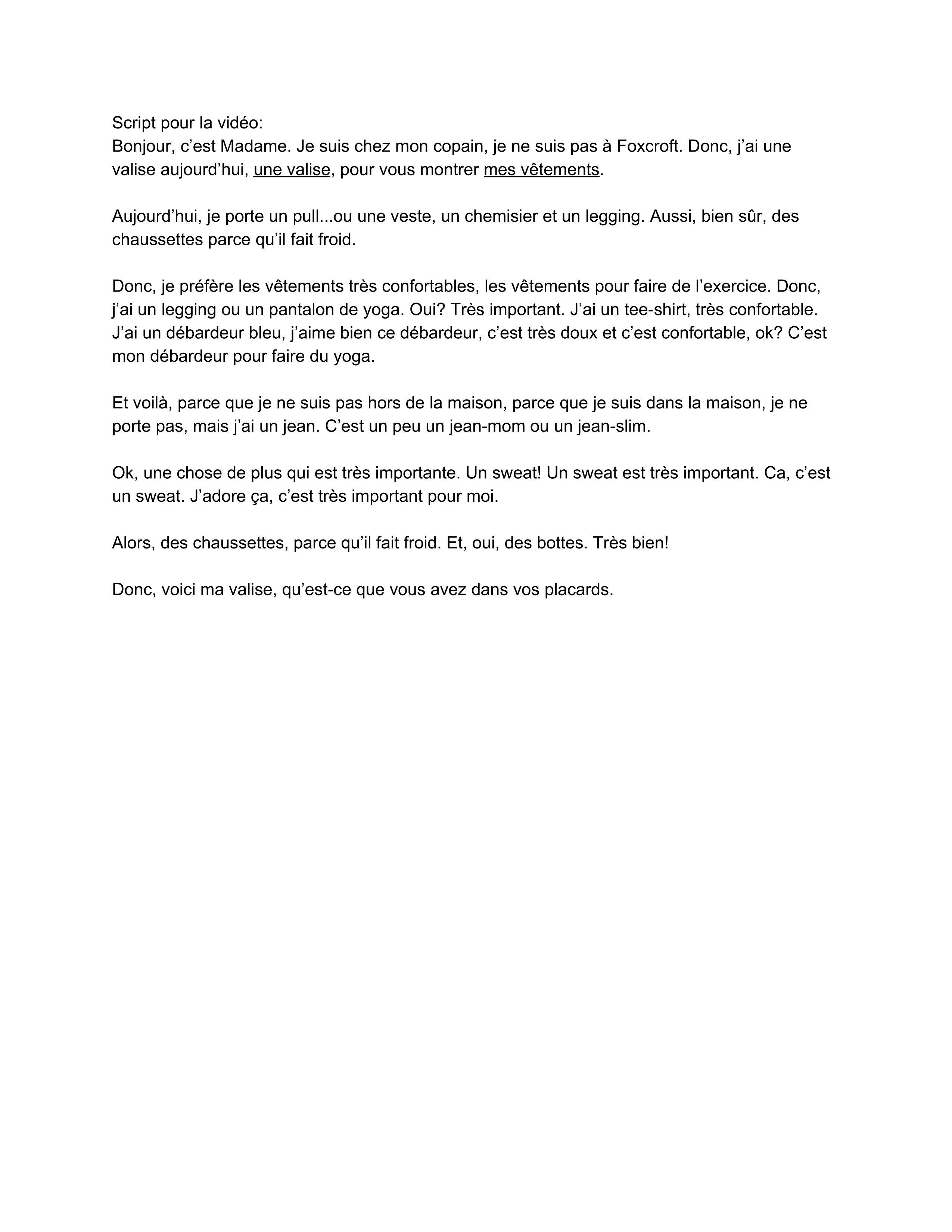 Script pour la vidéo:
Bonjour, c’est Madame. Je suis chez mon copain, je ne suis pas à Foxcroft. Donc, j’ai une valise aujourd’hui, une valise, pour vous montrer mes vêtements.

Aujourd’hui, je porte un pull...ou une veste, un chemisier et un legging. Aussi, bien sûr, des chaussettes parce qu’il fait froid.

Donc, je préfère les vêtements très confortables, les vêtements pour faire de l’exercice. Donc, j’ai un legging ou un pantalon de yoga. Oui? Très important. J’ai un tee-shirt, très confortable. J’ai un débardeur bleu, j’aime bien ce débardeur, c’est très doux et c’est confortable, ok? C’est mon débardeur pour faire du yoga.

Et voilà, parce que je ne suis pas hors de la maison, parce que je suis dans la maison, je ne porte pas, mais j’ai un jean. C’est un peu un jean-mom ou un jean-slim.

Ok, une chose de plus qui est très importante. Un sweat! Un sweat est très important. Ca, c’est un sweat. J’adore ça, c’est très important pour moi.

Alors, des chaussettes, parce qu’il fait froid. Et, oui, des bottes. Très bien!

Donc, voici ma valise, qu’est-ce que vous avez dans vos placards.